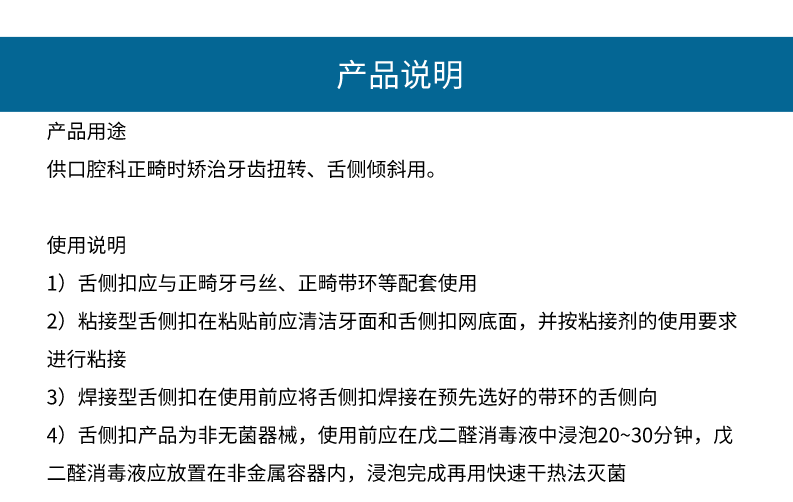 产品说明

产品用途
供口腔科正畸时矫治牙齿扭转、舌侧倾斜用。

使用说明
1）舌侧扣应与正畸牙弓丝、正畸带环等配套使用
2）粘接型舌侧扣在粘贴前应清洁牙面和舌侧扣网底面，并按粘接剂的使用要求进行粘接
3）焊接型舌侧扣在使用前应将舌侧扣焊接在预先选好的带环的舌侧向
4）舌侧扣产品为非无菌器械，使用前应在戊二醛消毒液中浸泡20~30分钟，戊二醛消毒液应放置在非金属容器内，浸泡完成再用快速干热法灭菌